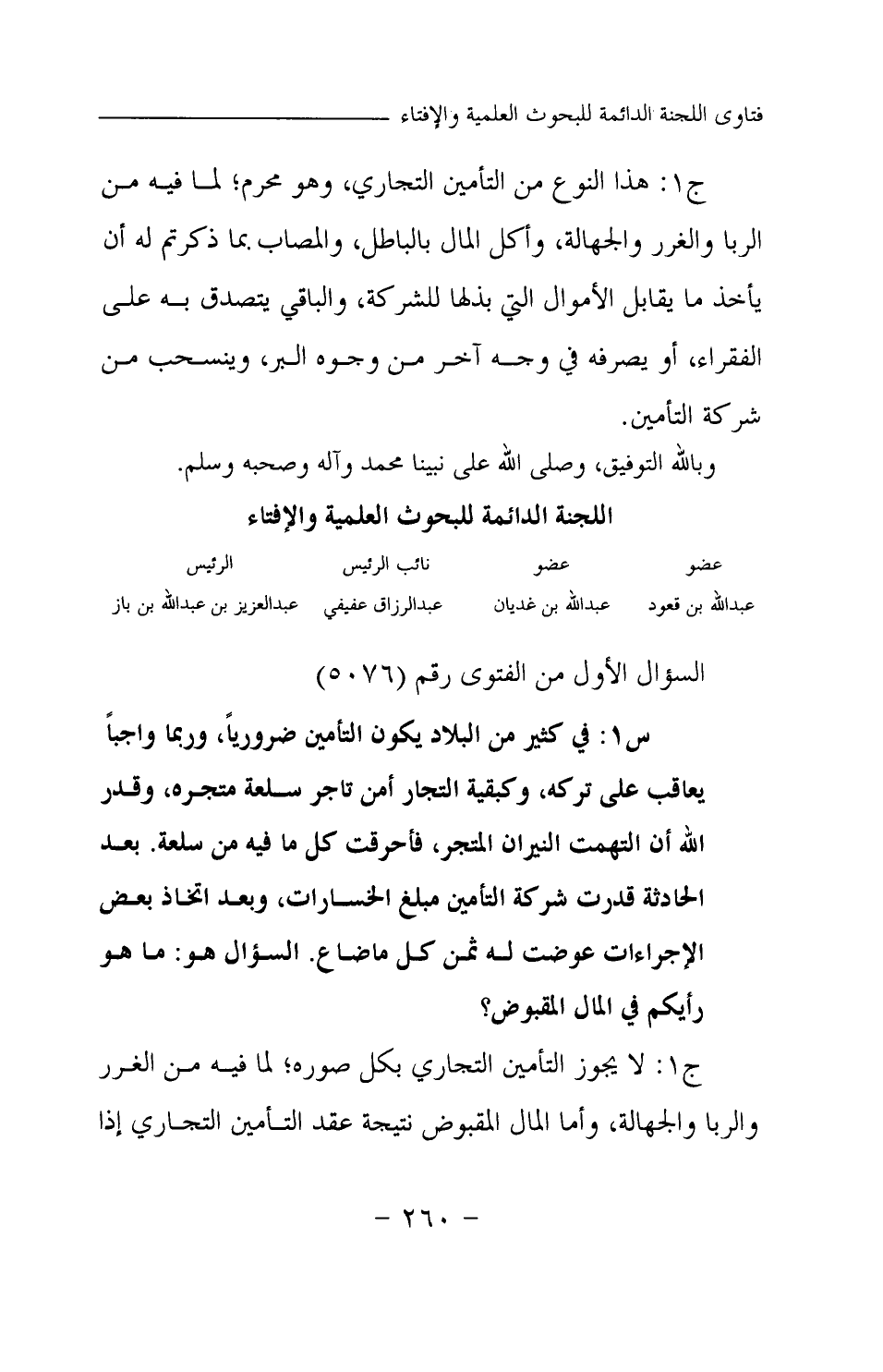 فتاوى اللجنة الدائمة للبحوث العلمية والإفتاء

ج١: هذا النوع من التأمين التجاري، وهو محرم؛ لما فيه من الربا والغرر والجهالة، وأكل المال بالباطل، والمصاب بما ذكرتم له أن يأخذ ما يقابل الأموال التي بذلها للشركة، والباقي يتصدق به على الفقراء، أو يصرفه في وجه آخر من وجوه البر، وينسحب من شركة التأمين.

وبالله التوفيق، وصلى الله على نبينا محمد وآله وصحبه وسلم.

اللجنة الدائمة للبحوث العلمية والإفتاء

| عضو | عضو | نائب الرئيس | الرئيس |
|---|---|---|---|
| عبدالله بن قعود | عبدالله بن غديان | عبدالرزاق عفيفي | عبدالعزيز بن عبدالله بن باز |

السؤال الأول من الفتوى رقم (٥٠٧٦)

س١: في كثير من البلاد يكون التأمين ضرورياً، وربما واجباً يعاقب على تركه، وكبقية التجار أمن تاجر سلعة متجره، وقدر الله أن التهمت النيران المتجر، فأحرقت كل ما فيه من سلعة. بعد الحادثة قدرت شركة التأمين مبلغ الخسارات، وبعد اتخاذ بعض الإجراءات عوضت له ثمن كل ماضاع. السؤال هو: ما هو رأيكم في المال المقبوض؟

ج١: لا يجوز التأمين التجاري بكل صوره؛ لما فيه من الغرر والربا والجهالة، وأما المال المقبوض نتيجة عقد التأمين التجاري إذا

- ٢٦٠ -